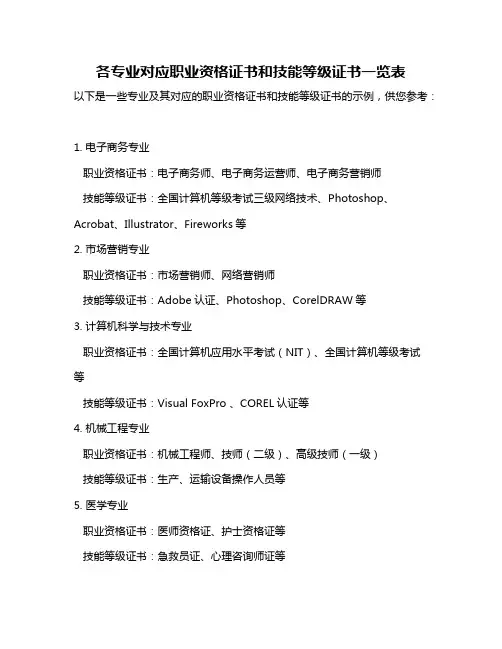 各专业对应职业资格证书和技能等级证书一览表

以下是一些专业及其对应的职业资格证书和技能等级证书的示例，供您参考：

1. 电子商务专业

职业资格证书：电子商务师、电子商务运营师、电子商务营销师

技能等级证书：全国计算机等级考试三级网络技术、Photoshop、Acrobat、Illustrator、Fireworks 等

2. 市场营销专业

职业资格证书：市场营销师、网络营销师

技能等级证书：Adobe 认证、Photoshop、CorelDRAW 等

3. 计算机科学与技术专业

职业资格证书：全国计算机应用水平考试（NIT）、全国计算机等级考试等

技能等级证书：Visual FoxPro 、COREL 认证等

4. 机械工程专业

职业资格证书：机械工程师、技师（二级）、高级技师（一级）

技能等级证书：生产、运输设备操作人员等

5. 医学专业

职业资格证书：医师资格证、护士资格证等

技能等级证书：急救员证、心理咨询师证等